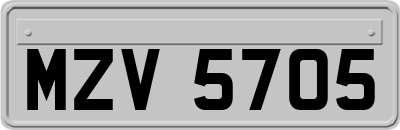 MZV 5705